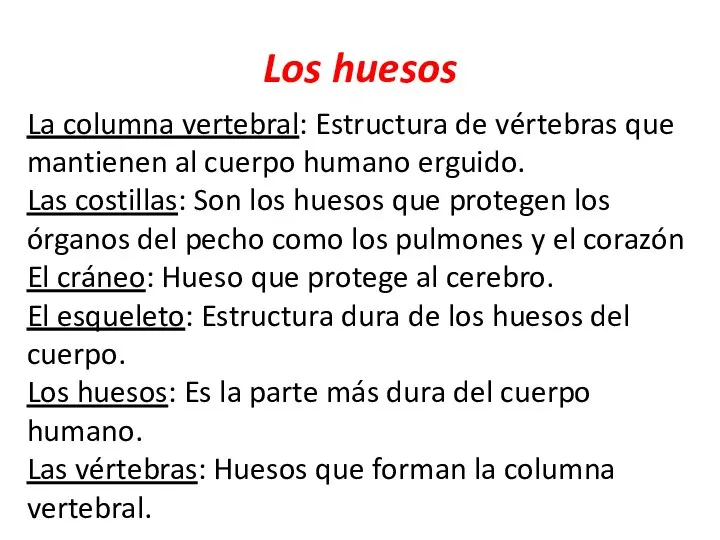 Los huesos

La columna vertebral: Estructura de vértebras que mantienen al cuerpo humano erguido.
Las costillas: Son los huesos que protegen los órganos del pecho como los pulmones y el corazón
El cráneo: Hueso que protege al cerebro.
El esqueleto: Estructura dura de los huesos del cuerpo.
Los huesos: Es la parte más dura del cuerpo humano.
Las vértebras: Huesos que forman la columna vertebral.